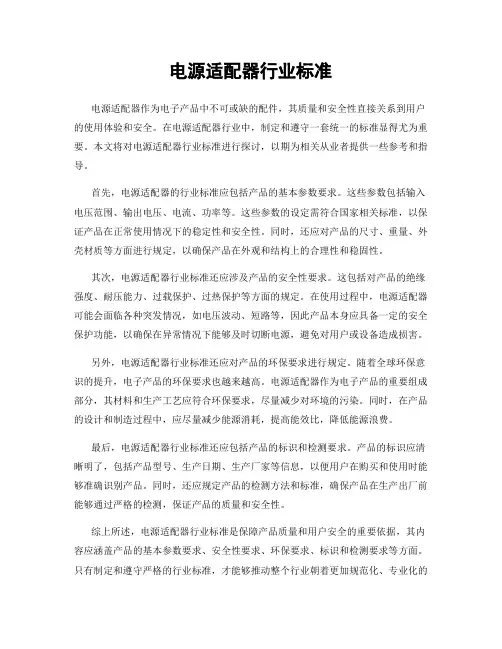 电源适配器行业标准

电源适配器作为电子产品中不可或缺的配件，其质量和安全性直接关系到用户的使用体验和安全。在电源适配器行业中，制定和遵守一套统一的标准显得尤为重要。本文将对电源适配器行业标准进行探讨，以期为相关从业者提供一些参考和指导。

首先，电源适配器的行业标准应包括产品的基本参数要求。这些参数包括输入电压范围、输出电压、电流、功率等。这些参数的设定需符合国家相关标准，以保证产品在正常使用情况下的稳定性和安全性。同时，还应对产品的尺寸、重量、外壳材质等方面进行规定，以确保产品在外观和结构上的合理性和稳固性。

其次，电源适配器行业标准还应涉及产品的安全性要求。这包括对产品的绝缘强度、耐压能力、过载保护、过热保护等方面的规定。在使用过程中，电源适配器可能会面临各种突发情况，如电压波动、短路等，因此产品本身应具备一定的安全保护功能，以确保在异常情况下能够及时切断电源，避免对用户或设备造成损害。

另外，电源适配器行业标准还应对产品的环保要求进行规定。随着全球环保意识的提升，电子产品的环保要求也越来越高。电源适配器作为电子产品的重要组成部分，其材料和生产工艺应符合环保要求，尽量减少对环境的污染。同时，在产品的设计和制造过程中，应尽量减少能源消耗，提高能效比，降低能源浪费。

最后，电源适配器行业标准还应包括产品的标识和检测要求。产品的标识应清晰明了，包括产品型号、生产日期、生产厂家等信息，以便用户在购买和使用时能够准确识别产品。同时，还应规定产品的检测方法和标准，确保产品在生产出厂前能够通过严格的检测，保证产品的质量和安全性。

综上所述，电源适配器行业标准是保障产品质量和用户安全的重要依据，其内容应涵盖产品的基本参数要求、安全性要求、环保要求、标识和检测要求等方面。只有制定和遵守严格的行业标准，才能够推动整个行业朝着更加规范化、专业化的